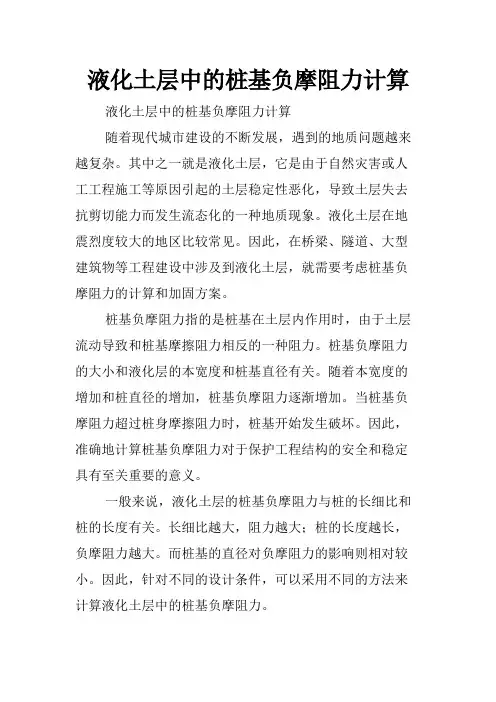 液化土层中的桩基负摩阻力计算

液化土层中的桩基负摩阻力计算

随着现代城市建设的不断发展，遇到的地质问题越来越复杂。其中之一就是液化土层，它是由于自然灾害或人工工程施工等原因引起的土层稳定性恶化，导致土层失去抗剪切能力而发生流态化的一种地质现象。液化土层在地震烈度较大的地区比较常见。因此，在桥梁、隧道、大型建筑物等工程建设中涉及到液化土层，就需要考虑桩基负摩阻力的计算和加固方案。

桩基负摩阻力指的是桩基在土层内作用时，由于土层流动导致和桩基摩擦阻力相反的一种阻力。桩基负摩阻力的大小和液化层的本宽度和桩基直径有关。随着本宽度的增加和桩直径的增加，桩基负摩阻力逐渐增加。当桩基负摩阻力超过桩身摩擦阻力时，桩基开始发生破坏。因此，准确地计算桩基负摩阻力对于保护工程结构的安全和稳定具有至关重要的意义。

一般来说，液化土层的桩基负摩阻力与桩的长细比和桩的长度有关。长细比越大，阻力越大；桩的长度越长，负摩阻力越大。而桩基的直径对负摩阻力的影响则相对较小。因此，针对不同的设计条件，可以采用不同的方法来计算液化土层中的桩基负摩阻力。